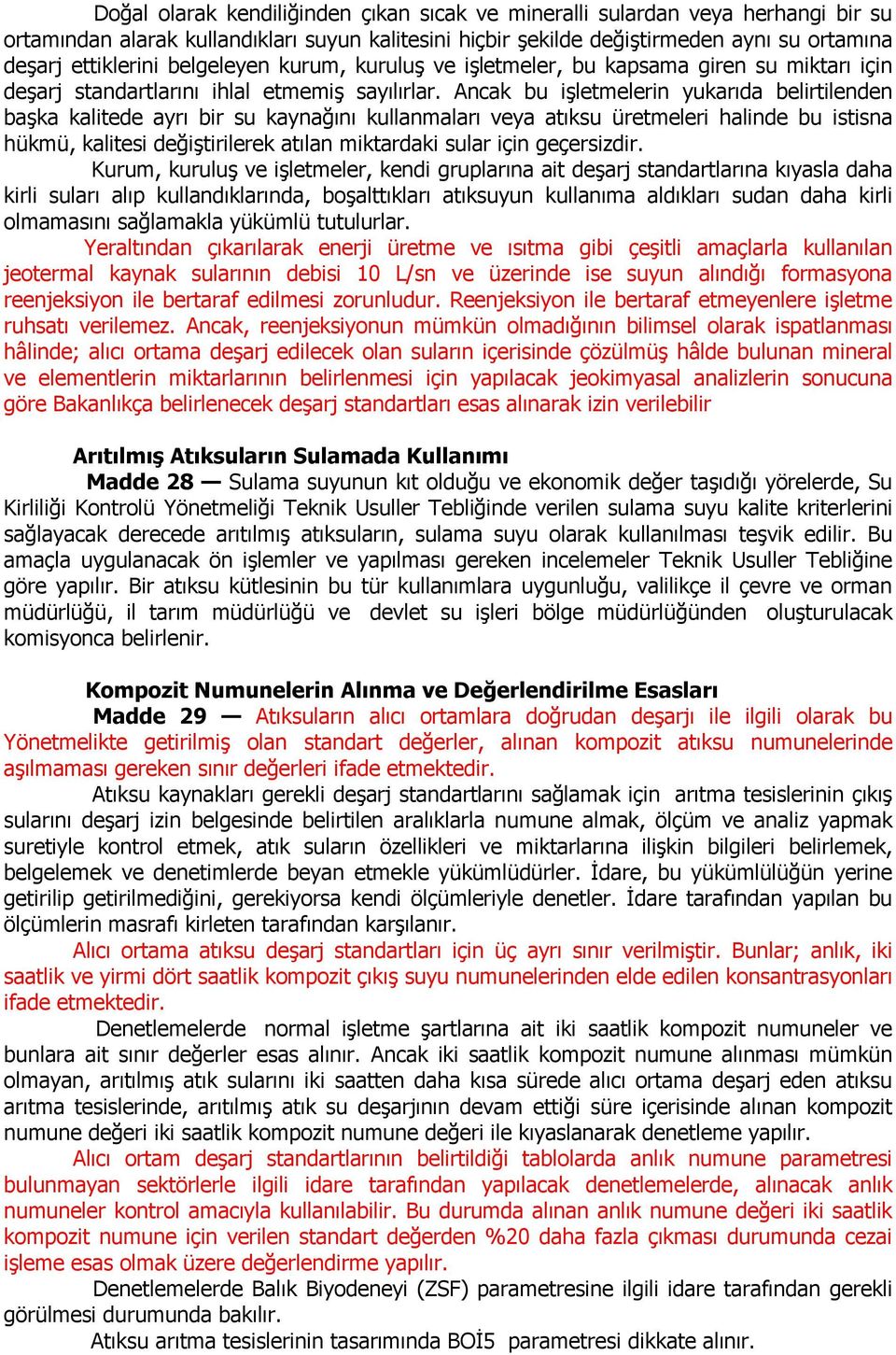 Doğal olarak kendiliğinden çıkan sıcak ve mineralli sulardan veya herhangi bir su ortamından alarak kullandıkları suyun kalitesini hiçbir şekilde değiştirmeden aynı su ortamına deşarj ettiklerini belgeleyen kurum, kuruluş ve işletmeler, bu kapsama giren su miktarı için deşarj standartlarını ihlal etmemiş sayılırlar. Ancak bu işletmelerin yukarıda belirtilenden başka kalitede ayrı bir su kaynağını kullanmaları veya atıksu üretmeleri halinde bu istisna hükmü, kalitesi değiştirilerek atılan miktardaki sular için geçersizdir.

Kurum, kuruluş ve işletmeler, kendi gruplarına ait deşarj standartlarına kıyasla daha kirli suları alıp kullandıklarında, boşalttıkları atıksuyun kullanıma aldıkları sudan daha kirli olmamasını sağlamakla yükümlü tutulurlar.

Yeraltından çıkarılarak enerji üretme ve ısıtma gibi çeşitli amaçlarla kullanılan jeotermal kaynak sularının debisi 10 L/sn ve üzerinde ise suyun alındığı formasyona reenjeksiyon ile bertaraf edilmesi zorunludur. Reenjeksiyon ile bertaraf etmeyenlere işletme ruhsatı verilemez. Ancak, reenjeksiyonun mümkün olmadığının bilimsel olarak ispatlanması hâlinde; alıcı ortama deşarj edilecek olan suların içerisinde çözülmüş hâlde bulunan mineral ve elementlerin miktarlarının belirlenmesi için yapılacak jeokimyasal analizlerin sonucuna göre Bakanlıkça belirlenecek deşarj standartları esas alınarak izin verilebilir

Arıtılmış Atıksuların Sulamada Kullanımı

Madde 28 — Sulama suyunun kıt olduğu ve ekonomik değer taşıdığı yörelerde, Su Kirliliği Kontrolü Yönetmeliği Teknik Usuller Tebliğinde verilen sulama suyu kalite kriterlerini sağlayacak derecede arıtılmış atıksuların, sulama suyu olarak kullanılması teşvik edilir. Bu amaçla uygulanacak ön işlemler ve yapılması gereken incelemeler Teknik Usuller Tebliğine göre yapılır. Bir atıksu kütlesinin bu tür kullanımlara uygunluğu, valilikçe il çevre ve orman müdürlüğü, il tarım müdürlüğü ve devlet su işleri bölge müdürlüğünden oluşturulacak komisyonca belirlenir.

Kompozit Numunelerin Alınma ve Değerlendirilme Esasları

Madde 29 — Atıksuların alıcı ortamlara doğrudan deşarjı ile ilgili olarak bu Yönetmelikte getirilmiş olan standart değerler, alınan kompozit atıksu numunelerinde aşılmaması gereken sınır değerleri ifade etmektedir.

Atıksu kaynakları gerekli deşarj standartlarını sağlamak için arıtma tesislerinin çıkış sularını deşarj izin belgesinde belirtilen aralıklarla numune almak, ölçüm ve analiz yapmak suretiyle kontrol etmek, atık suların özellikleri ve miktarlarına ilişkin bilgileri belirlemek, belgelemek ve denetimlerde beyan etmekle yükümlüdürler. İdare, bu yükümlülüğün yerine getirilip getirilmediğini, gerekiyorsa kendi ölçümleriyle denetler. İdare tarafından yapılan bu ölçümlerin masrafı kirleten tarafından karşılanır.

Alıcı ortama atıksu deşarj standartları için üç ayrı sınır verilmiştir. Bunlar; anlık, iki saatlik ve yirmi dört saatlik kompozit çıkış suyu numunelerinden elde edilen konsantrasyonları ifade etmektedir.

Denetlemelerde normal işletme şartlarına ait iki saatlik kompozit numuneler ve bunlara ait sınır değerler esas alınır. Ancak iki saatlik kompozit numune alınması mümkün olmayan, arıtılmış atık sularını iki saatten daha kısa sürede alıcı ortama deşarj eden atıksu arıtma tesislerinde, arıtılmış atık su deşarjının devam ettiği süre içerisinde alınan kompozit numune değeri iki saatlik kompozit numune değeri ile kıyaslanarak denetleme yapılır.

Alıcı ortam deşarj standartlarının belirtildiği tablolarda anlık numune parametresi bulunmayan sektörlerle ilgili idare tarafından yapılacak denetlemelerde, alınacak anlık numuneler kontrol amacıyla kullanılabilir. Bu durumda alınan anlık numune değeri iki saatlik kompozit numune için verilen standart değerden %20 daha fazla çıkması durumunda cezai işleme esas olmak üzere değerlendirme yapılır.

Denetlemelerde Balık Biyodeneyi (ZSF) parametresine ilgili idare tarafından gerekli görülmesi durumunda bakılır.

Atıksu arıtma tesislerinin tasarımında BOİ5 parametresi dikkate alınır.